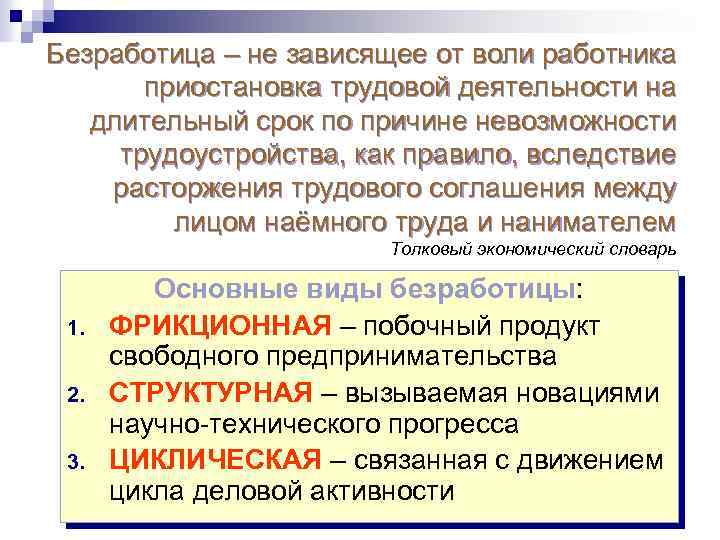 Безработица – не зависящее от воли работника приостановка трудовой деятельности на длительный срок по причине невозможности трудоустройства, как правило, вследствие расторжения трудового соглашения между лицом наёмного труда и нанимателем
Толковый экономический словарь

Основные виды безработицы:
1. ФРИКЦИОННАЯ – побочный продукт свободного предпринимательства
2. СТРУКТУРНАЯ – вызываемая новациями научно-технического прогресса
3. ЦИКЛИЧЕСКАЯ – связанная с движением цикла деловой активности